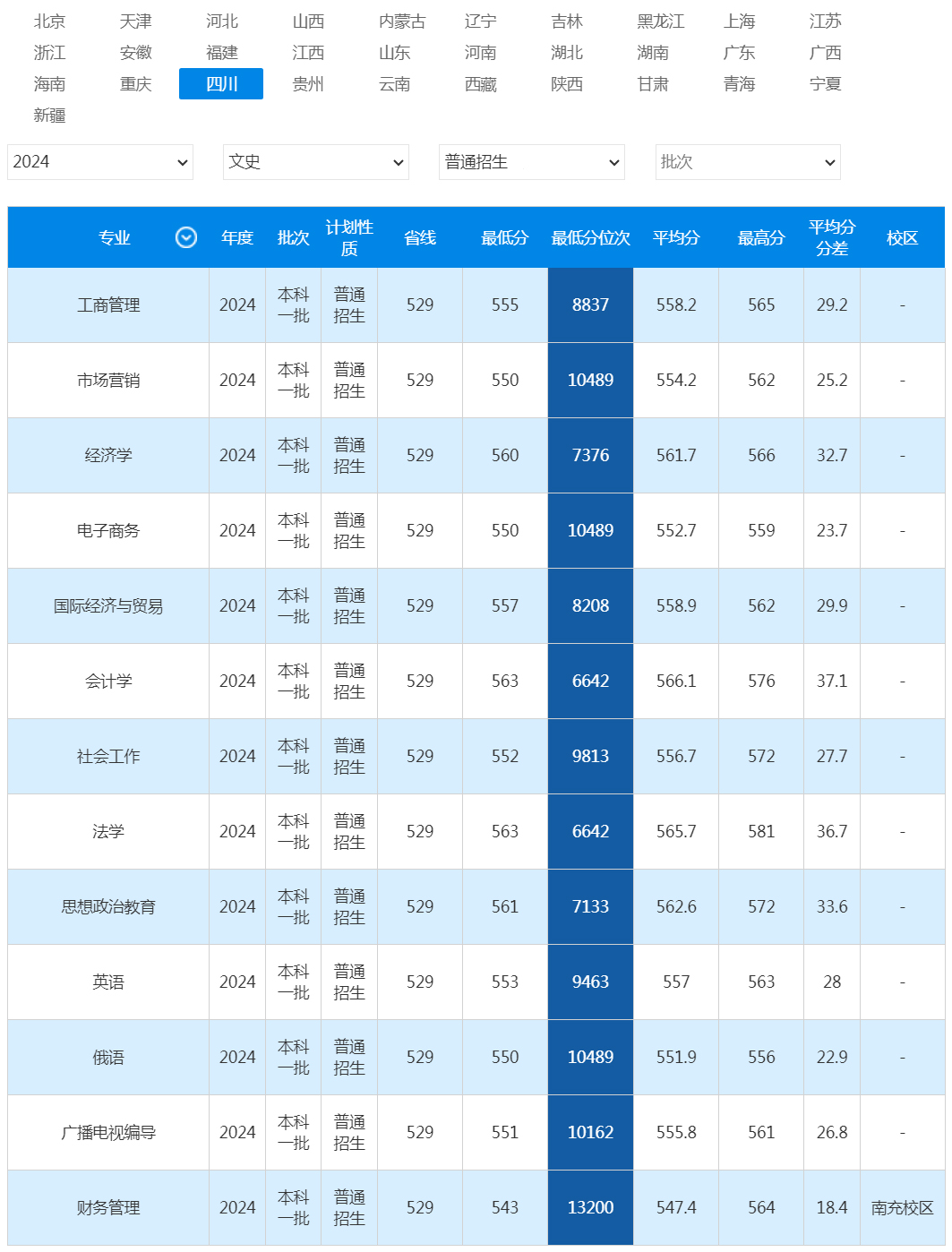 北京 天津 河北 山西 内蒙古 辽宁 吉林 黑龙江 上海 江苏
浙江 安徽 福建 江西 山东 河南 湖北 湖南 广东 广西
海南 重庆 四川 贵州 云南 西藏 陕西 甘肃 青海 宁夏
新疆

2024 文史 普通招生 批次

| 专业 | 年度 | 批次 | 计划性质 | 省线 | 最低分 | 最低分位次 | 平均分 | 最高分 | 平均分分差 | 校区 |
|---|---|---|---|---|---|---|---|---|---|---|
| 工商管理 | 2024 | 本科一批 | 普通招生 | 529 | 555 | 8837 | 558.2 | 565 | 29.2 | - |
| 市场营销 | 2024 | 本科一批 | 普通招生 | 529 | 550 | 10489 | 554.2 | 562 | 25.2 | - |
| 经济学 | 2024 | 本科一批 | 普通招生 | 529 | 560 | 7376 | 561.7 | 566 | 32.7 | - |
| 电子商务 | 2024 | 本科一批 | 普通招生 | 529 | 550 | 10489 | 552.7 | 559 | 23.7 | - |
| 国际经济与贸易 | 2024 | 本科一批 | 普通招生 | 529 | 557 | 8208 | 558.9 | 562 | 29.9 | - |
| 会计学 | 2024 | 本科一批 | 普通招生 | 529 | 563 | 6642 | 566.1 | 576 | 37.1 | - |
| 社会工作 | 2024 | 本科一批 | 普通招生 | 529 | 552 | 9813 | 556.7 | 572 | 27.7 | - |
| 法学 | 2024 | 本科一批 | 普通招生 | 529 | 563 | 6642 | 565.7 | 581 | 36.7 | - |
| 思想政治教育 | 2024 | 本科一批 | 普通招生 | 529 | 561 | 7133 | 562.6 | 572 | 33.6 | - |
| 英语 | 2024 | 本科一批 | 普通招生 | 529 | 553 | 9463 | 557 | 563 | 28 | - |
| 俄语 | 2024 | 本科一批 | 普通招生 | 529 | 550 | 10489 | 551.9 | 556 | 22.9 | - |
| 广播电视编导 | 2024 | 本科一批 | 普通招生 | 529 | 551 | 10162 | 555.8 | 561 | 26.8 | - |
| 财务管理 | 2024 | 本科一批 | 普通招生 | 529 | 543 | 13200 | 547.4 | 564 | 18.4 | 南充校区 |